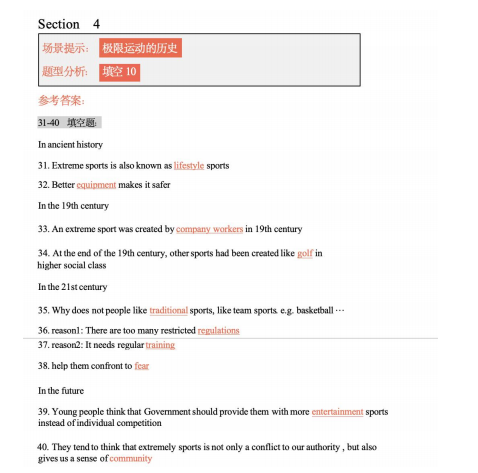 Section 4

场景提示: 极限运动的历史

题型分析: 填空 10

参考答案:

31-40 填空题:

In ancient history

31. Extreme sports is also known as lifestyle sports

32. Better equipment makes it safer

In the 19th century

33. An extreme sport was created by company workers in 19th century

34. At the end of the 19th century, other sports had been created like golf in higher social class

In the 21st century

35. Why does not people like traditional sports, like team sports. e.g. basketball …

36. reason1: There are too many restricted regulations

37. reason2: It needs regular training

38. help them confront to fear

In the future

39. Young people think that Government should provide them with more entertainment sports instead of individual competition

40. They tend to think that extremely sports is not only a conflict to our authority , but also gives us a sense of community